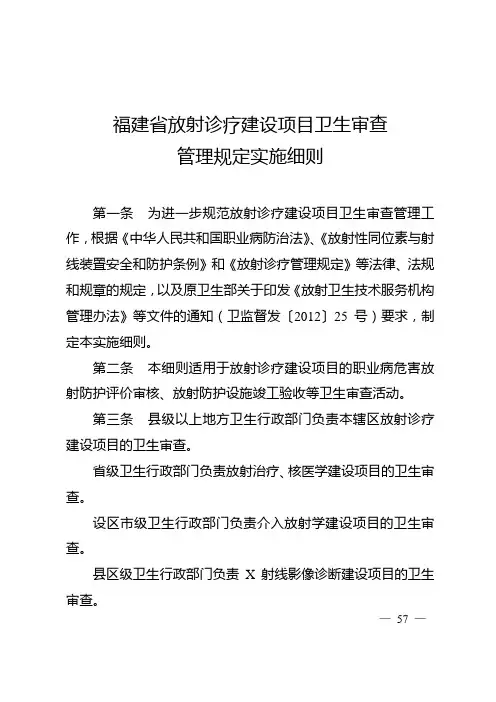 福建省放射诊疗建设项目卫生审查
管理规定实施细则

第一条　为进一步规范放射诊疗建设项目卫生审查管理工作，根据《中华人民共和国职业病防治法》、《放射性同位素与射线装置安全和防护条例》和《放射诊疗管理规定》等法律、法规和规章的规定，以及原卫生部关于印发《放射卫生技术服务机构管理办法》等文件的通知（卫监督发〔2012〕25 号）要求，制定本实施细则。

第二条　本细则适用于放射诊疗建设项目的职业病危害放射防护评价审核、放射防护设施竣工验收等卫生审查活动。

第三条　县级以上地方卫生行政部门负责本辖区放射诊疗建设项目的卫生审查。

省级卫生行政部门负责放射治疗、核医学建设项目的卫生审查。

设区市级卫生行政部门负责介入放射学建设项目的卫生审查。

县区级卫生行政部门负责 X 射线影像诊断建设项目的卫生审查。

— 57 —